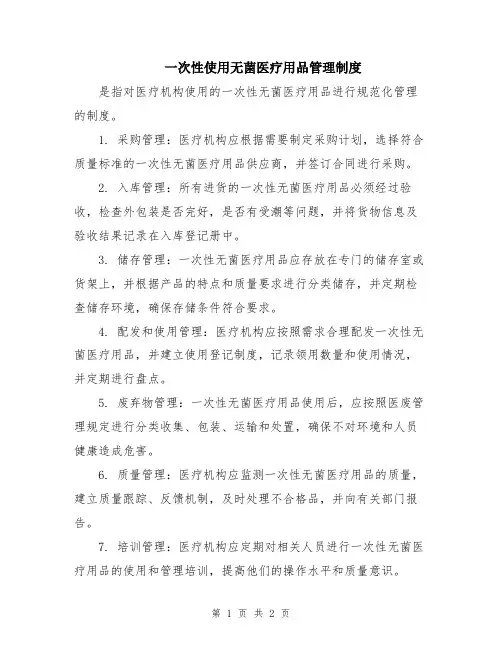 一次性使用无菌医疗用品管理制度

是指对医疗机构使用的一次性无菌医疗用品进行规范化管理的制度。

1. 采购管理：医疗机构应根据需要制定采购计划，选择符合质量标准的一次性无菌医疗用品供应商，并签订合同进行采购。

2. 入库管理：所有进货的一次性无菌医疗用品必须经过验收，检查外包装是否完好，是否有受潮等问题，并将货物信息及验收结果记录在入库登记册中。

3. 储存管理：一次性无菌医疗用品应存放在专门的储存室或货架上，并根据产品的特点和质量要求进行分类储存，并定期检查储存环境，确保存储条件符合要求。

4. 配发和使用管理：医疗机构应按照需求合理配发一次性无菌医疗用品，并建立使用登记制度，记录领用数量和使用情况，并定期进行盘点。

5. 废弃物管理：一次性无菌医疗用品使用后，应按照医废管理规定进行分类收集、包装、运输和处置，确保不对环境和人员健康造成危害。

6. 质量管理：医疗机构应监测一次性无菌医疗用品的质量，建立质量跟踪、反馈机制，及时处理不合格品，并向有关部门报告。

7. 培训管理：医疗机构应定期对相关人员进行一次性无菌医疗用品的使用和管理培训，提高他们的操作水平和质量意识。

第 1 页 共 2 页